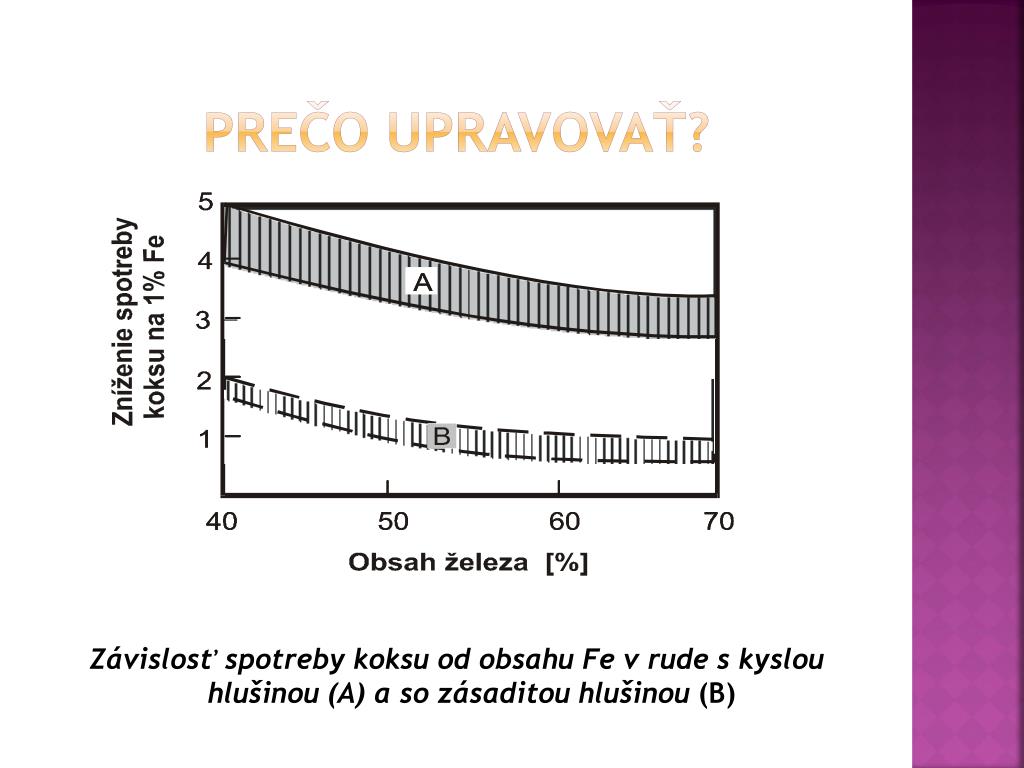 PREČO UPRAVOVAŤ?

Zníženie spotreby koksu na 1% Fe

5
4
3
2
1

A

B

40
50
60
70

Obsah železa [%]

Závislosť spotreby koksu od obsahu Fe v rude s kyslou hlušinou (A) a so zásaditou hlušinou (B)